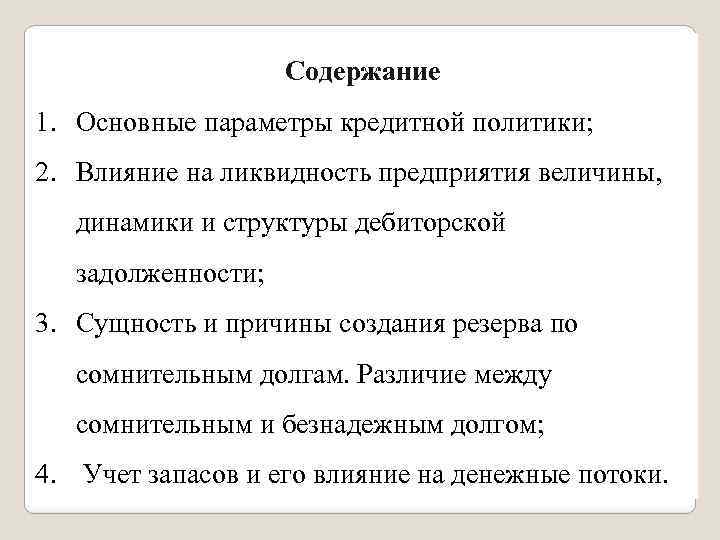 Содержание

1. Основные параметры кредитной политики;
2. Влияние на ликвидность предприятия величины, динамики и структуры дебиторской задолженности;
3. Сущность и причины создания резерва по сомнительным долгам. Различие между сомнительным и безнадежным долгом;
4. Учет запасов и его влияние на денежные потоки.